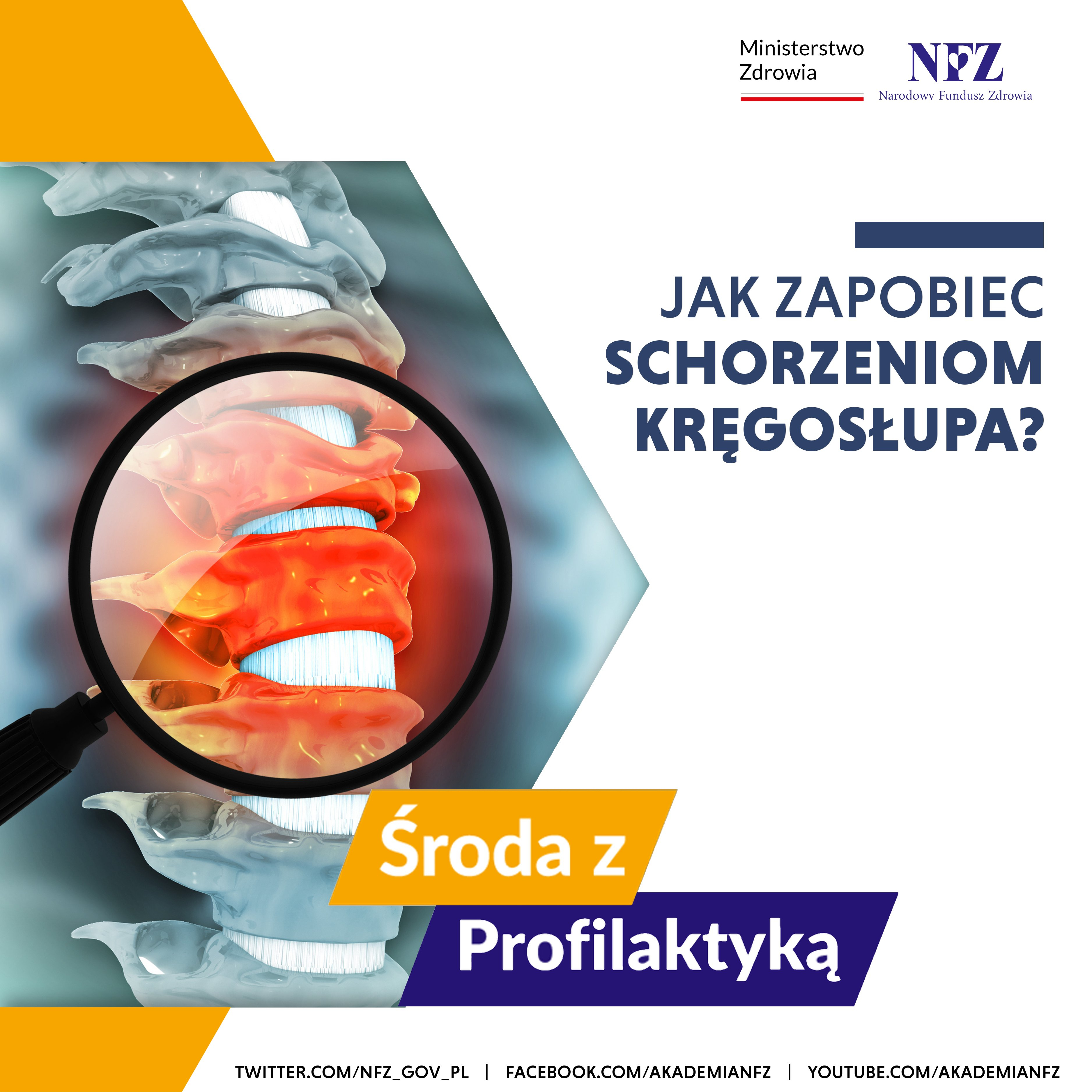 Ministerstwo
Zdrowia

NFZ
Narodowy Fundusz Zdrowia

JAK ZAPOBIEC
SCHORZENIOM
KRĘGOSŁUPA?

Środa z
Profilaktyką

TWITTER.COM/NFZ_GOV_PL | FACEBOOK.COM/AKADEMIANFZ | YOUTUBE.COM/AKADEMIANFZ